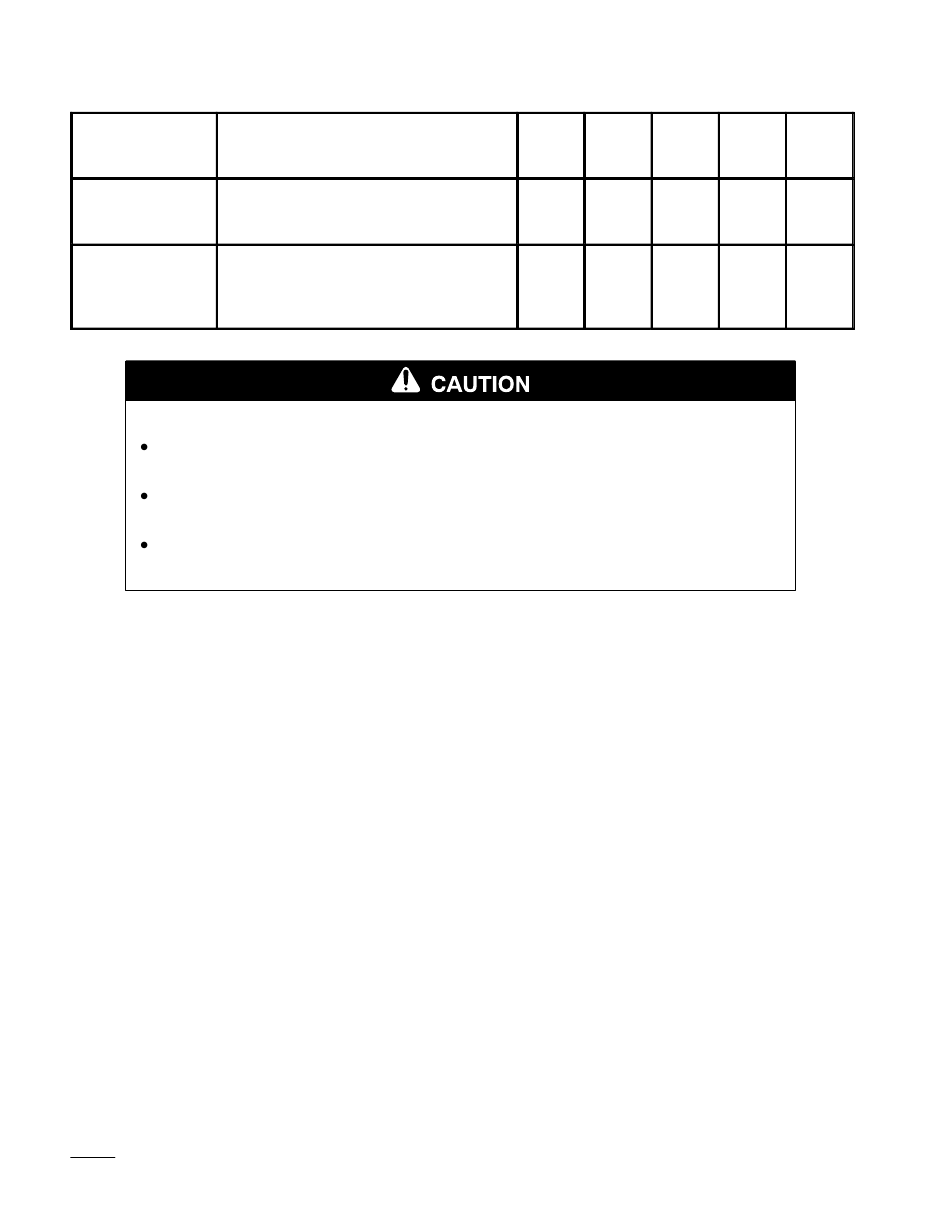 CAUTION